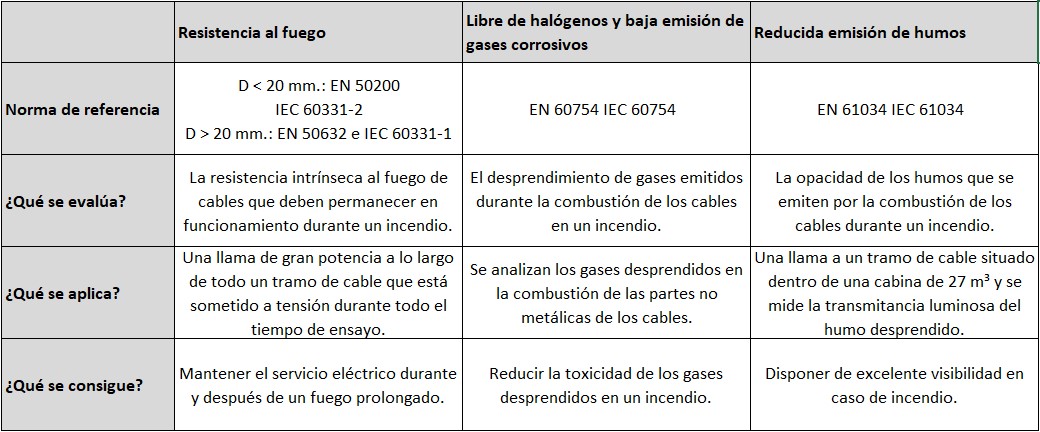 | | Resistencia al fuego | Libre de halógenos y baja emisión de gases corrosivos | Reducida emisión de humos |
|---|---|---|---|
| Norma de referencia | D < 20 mm.: EN 50200 IEC 60331-2 D > 20 mm.: EN 50632 e IEC 60331-1 | EN 60754 IEC 60754 | EN 61034 IEC 61034 |
| ¿Qué se evalúa? | La resistencia intrínseca al fuego de cables que deben permanecer en funcionamiento durante un incendio. | El desprendimiento de gases emitidos durante la combustión de los cables en un incendio. | La opacidad de los humos que se emiten por la combustión de los cables durante un incendio. |
| ¿Qué se aplica? | Una llama de gran potencia a lo largo de todo un tramo de cable que está sometido a tensión durante todo el tiempo de ensayo. | Se analizan los gases desprendidos en la combustión de las partes no metálicas de los cables. | Una llama a un tramo de cable situado dentro de una cabina de 27 $m^3$ y se mide la transmitancia luminosa del humo desprendido. |
| ¿Qué se consigue? | Mantener el servicio eléctrico durante y después de un fuego prolongado. | Reducir la toxicidad de los gases desprendidos en un incendio. | Disponer de excelente visibilidad en caso de incendio. |